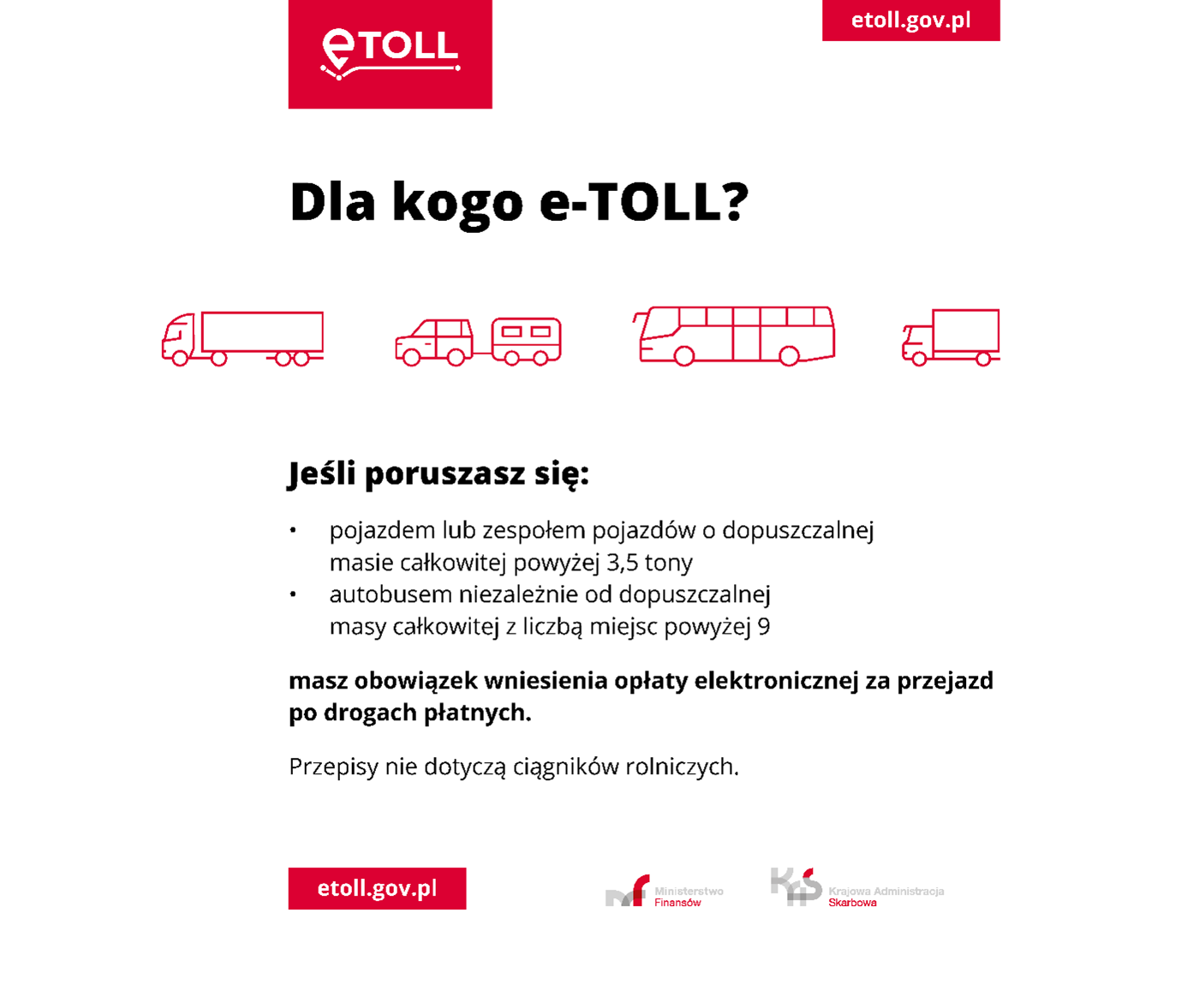 eTOLL

etoll.gov.pl

Dla kogo e-TOLL?

Jeśli poruszasz się:

• pojazdem lub zespołem pojazdów o dopuszczalnej masie całkowitej powyżej 3,5 tony
• autobusem niezależnie od dopuszczalnej masy całkowitej z liczbą miejsc powyżej 9

masz obowiązek wniesienia opłaty elektronicznej za przejazd po drogach płatnych.

Przepisy nie dotyczą ciągników rolniczych.

etoll.gov.pl

Ministerstwo
Finansów

Krajowa Administracja
Skarbowa